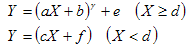 $Y = (aX + b)^{\gamma} + e \quad (X \geq d)$

$Y = (cX + f) \quad (X < d)$